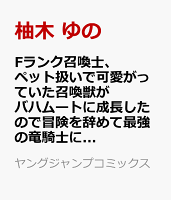 柚木 ゆの

Fランク召喚士、ペット扱いで可愛がっていた召喚獣がバハムートに成長したので冒険を辞めて最強の竜騎士に...

ヤングジャンプコミックス